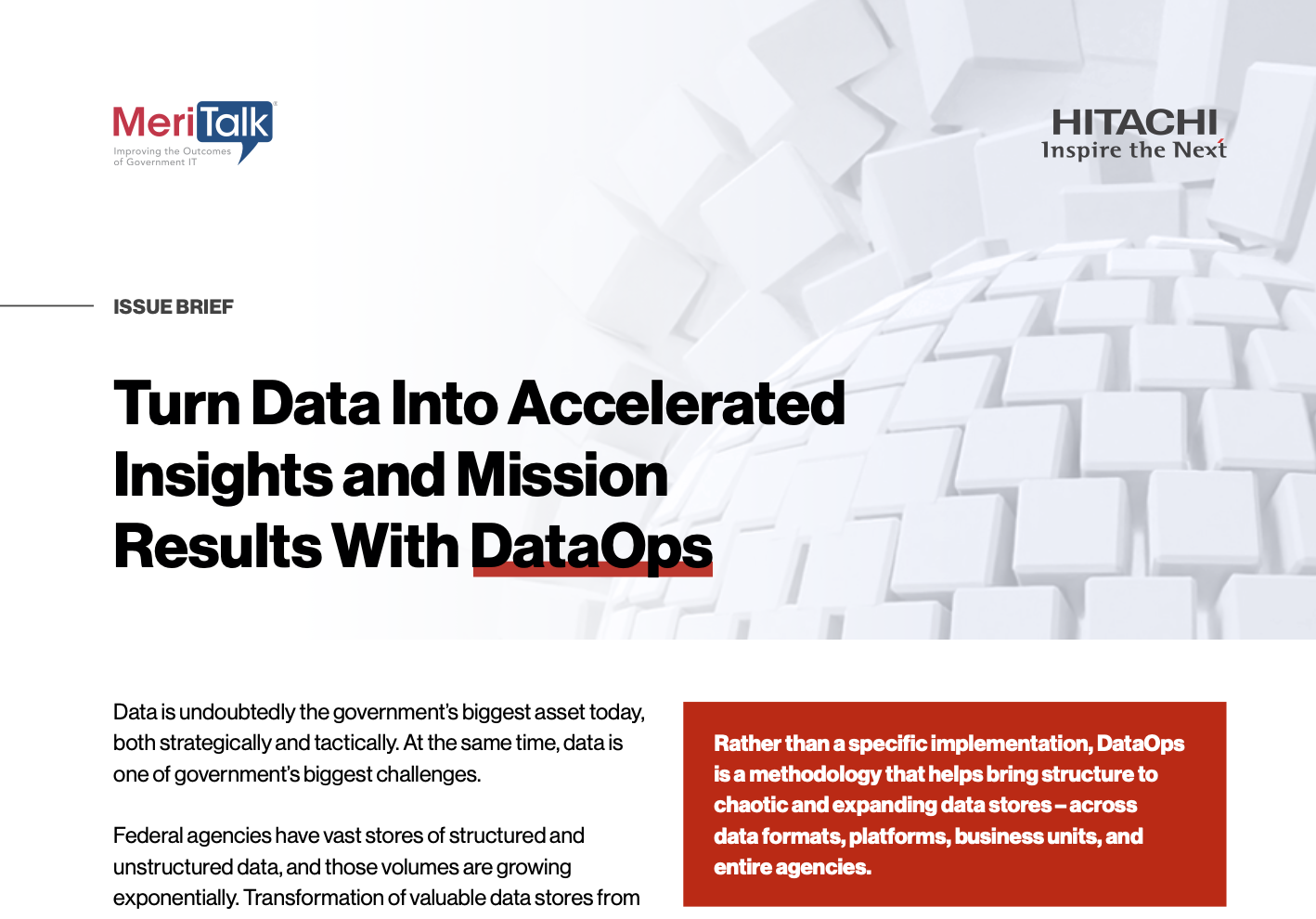 MeriTalk
Improving the Outcomes of Government IT

HITACHI
Inspire the Next

ISSUE BRIEF

Turn Data Into Accelerated Insights and Mission Results With DataOps

Data is undoubtedly the government's biggest asset today, both strategically and tactically. At the same time, data is one of government's biggest challenges.

Federal agencies have vast stores of structured and unstructured data, and those volumes are growing exponentially. Transformation of valuable data stores from

Rather than a specific implementation, DataOps is a methodology that helps bring structure to chaotic and expanding data stores – across data formats, platforms, business units, and entire agencies.